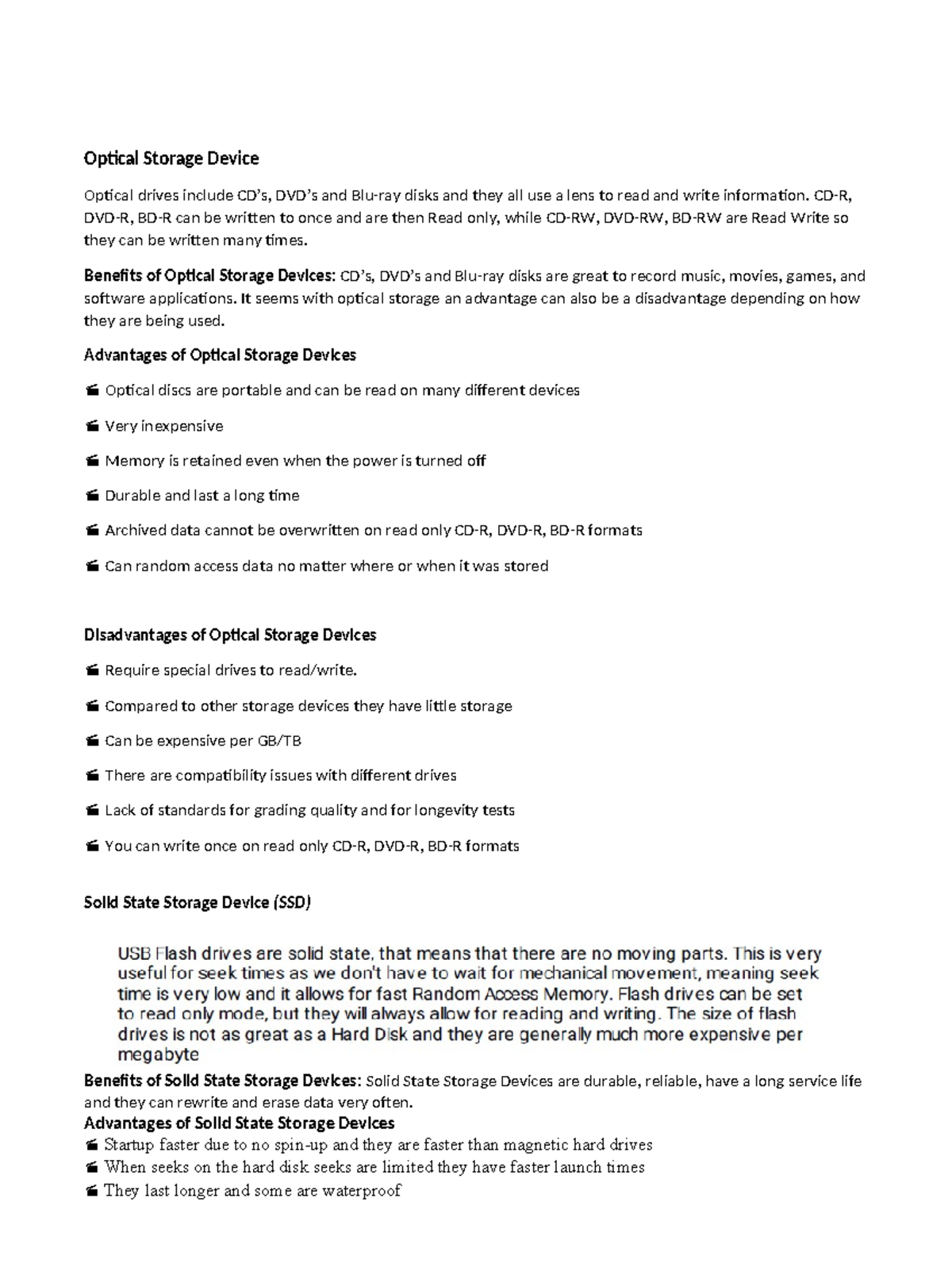 Optical Storage Device

Optical drives include CD's, DVD's and Blu-ray disks and they all use a lens to read and write information. CD-R, DVD-R, BD-R can be written to once and are then Read only, while CD-RW, DVD-RW, BD-RW are Read Write so they can be written many times.

Benefits of Optical Storage Devices: CD's, DVD's and Blu-ray disks are great to record music, movies, games, and software applications. It seems with optical storage an advantage can also be a disadvantage depending on how they are being used.

Advantages of Optical Storage Devices

Optical discs are portable and can be read on many different devices

Very inexpensive

Memory is retained even when the power is turned off

Durable and last a long time

Archived data cannot be overwritten on read only CD-R, DVD-R, BD-R formats

Can random access data no matter where or when it was stored

Disadvantages of Optical Storage Devices

Require special drives to read/write.

Compared to other storage devices they have little storage

Can be expensive per GB/TB

There are compatibility issues with different drives

Lack of standards for grading quality and for longevity tests

You can write once on read only CD-R, DVD-R, BD-R formats

Solid State Storage Device (SSD)

USB Flash drives are solid state, that means that there are no moving parts. This is very useful for seek times as we don't have to wait for mechanical movement, meaning seek time is very low and it allows for fast Random Access Memory. Flash drives can be set to read only mode, but they will always allow for reading and writing. The size of flash drives is not as great as a Hard Disk and they are generally much more expensive per megabyte

Benefits of Solid State Storage Devices: Solid State Storage Devices are durable, reliable, have a long service life and they can rewrite and erase data very often.

Advantages of Solid State Storage Devices

Startup faster due to no spin-up and they are faster than magnetic hard drives

When seeks on the hard disk seeks are limited they have faster launch times

They last longer and some are waterproof